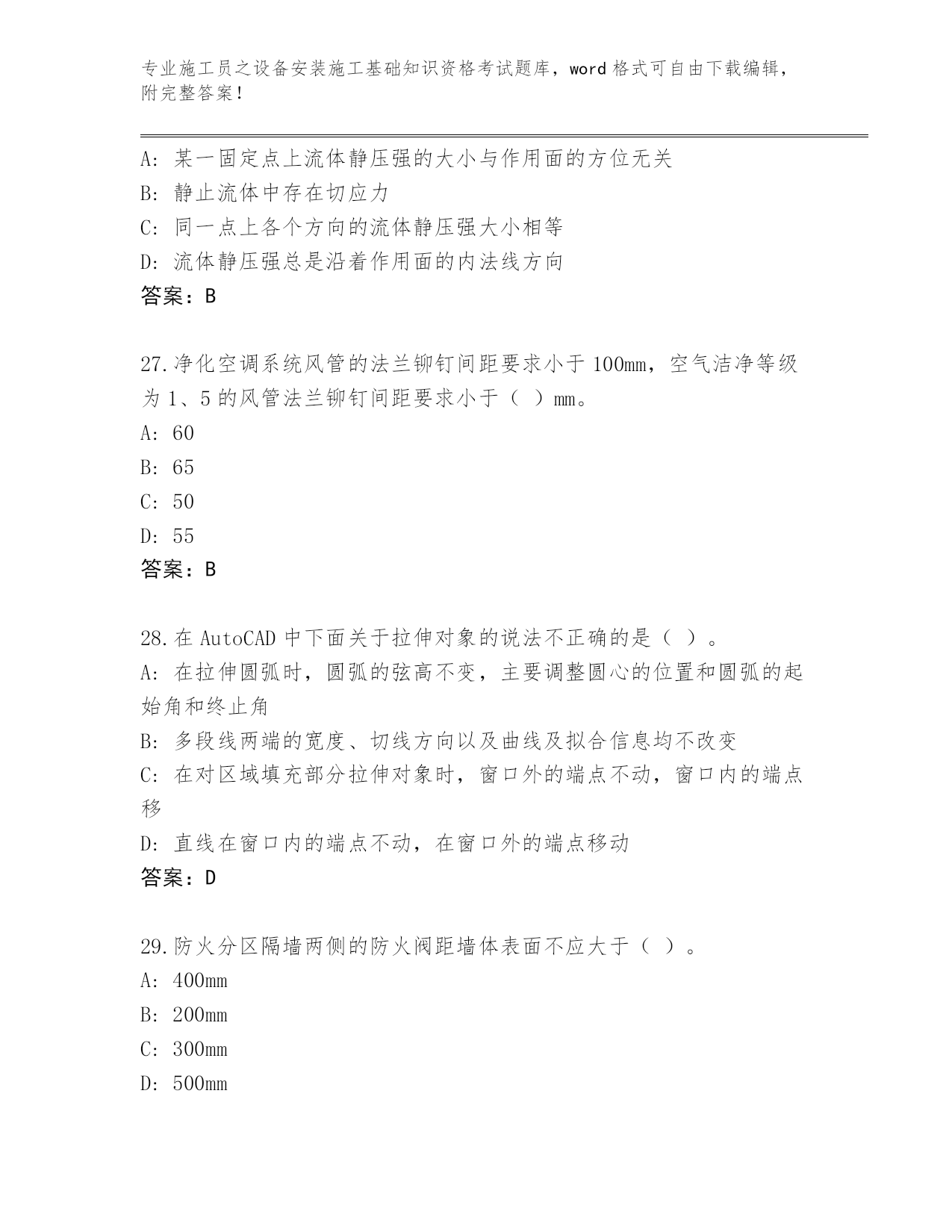 专业施工员之设备安装施工基础知识资格考试题库，word 格式可自由下载编辑，附完整答案！

A: 某一固定点上流体静压强的大小与作用面的方位无关
B: 静止流体中存在切应力
C: 同一点上各个方向的流体静压强大小相等
D: 流体静压强总是沿着作用面的内法线方向
答案：B

27.净化空调系统风管的法兰铆钉间距要求小于 100mm，空气洁净等级为 1、5 的风管法兰铆钉间距要求小于（ ）mm。
A: 60
B: 65
C: 50
D: 55
答案：B

28.在 AutoCAD 中下面关于拉伸对象的说法不正确的是（ ）。
A: 在拉伸圆弧时，圆弧的弦高不变，主要调整圆心的位置和圆弧的起始角和终止角
B: 多段线两端的宽度、切线方向以及曲线及拟合信息均不改变
C: 在对区域填充部分拉伸对象时，窗口外的端点不动，窗口内的端点移
D: 直线在窗口内的端点不动，在窗口外的端点移动
答案：D

29.防火分区隔墙两侧的防火阀距墙体表面不应大于（ ）。
A: 400mm
B: 200mm
C: 300mm
D: 500mm